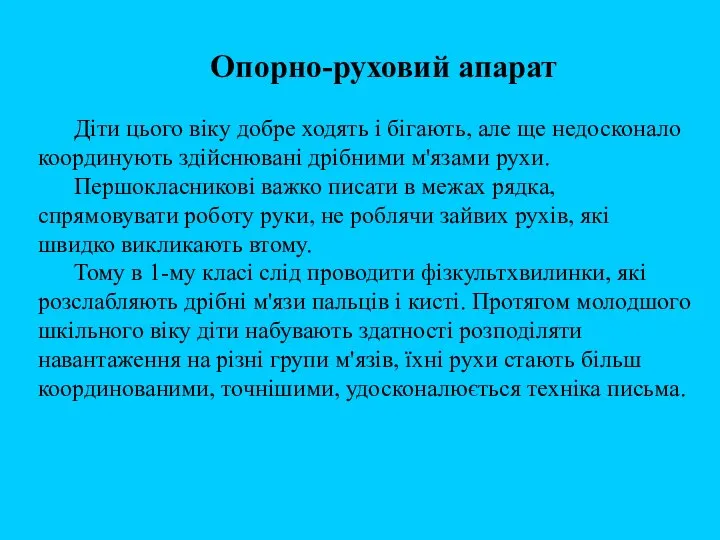 Опорно-руховий апарат

Діти цього віку добре ходять і бігають, але ще недосконало координують здійснювані дрібними м'язами рухи.

Першокласникові важко писати в межах рядка, спрямовувати роботу руки, не роблячи зайвих рухів, які швидко викликають втому.

Тому в 1-му класі слід проводити фізкультхвилинки, які розслабляють дрібні м'язи пальців і кисті. Протягом молодшого шкільного віку діти набувають здатності розподіляти навантаження на різні групи м'язів, їхні рухи стають більш координованими, точнішими, удосконалюється техніка письма.